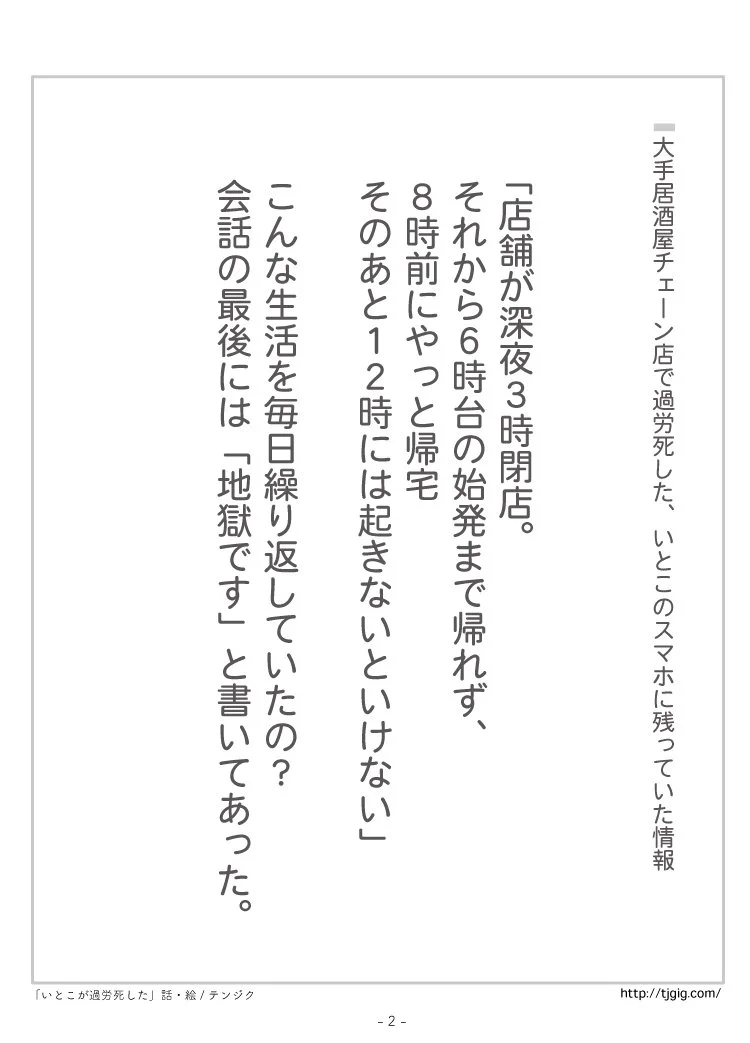 大手居酒屋チェーン店で過労死した、いとこのスマホに残っていた情報

「店舗が深夜3時閉店。
それから6時台の始発まで帰れず、
8時前にやっと帰宅
そのあと12時には起きないといけない」

こんな生活を毎日繰り返していたの?
会話の最後には「地獄です」と書いてあった。

「いとこが過労死した」話・絵/テンジク
http://tjgig.com/

- 2 -